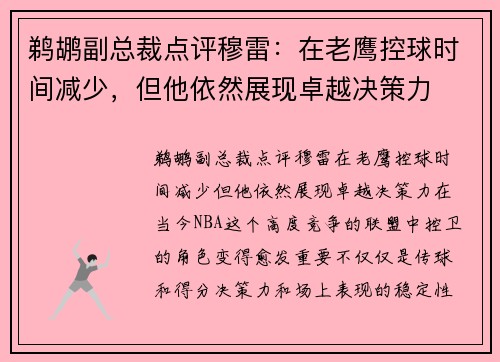 鹈鹕副总裁点评穆雷：在老鹰控球时间减少，但他依然展现卓越决策力

鹈鹕副总裁点评穆雷在老鹰控球时间减少但他依然展现卓越决策力在当今NBA这个高度竞争的联盟中控卫的角色变得愈发重要不仅仅是传球和得分决策力和场上表现的稳定性